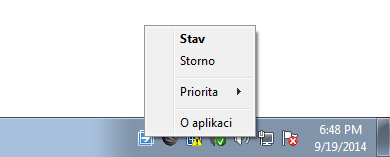 Stav
Storno
Priorita
O aplikaci
6:48 PM
9/19/2014